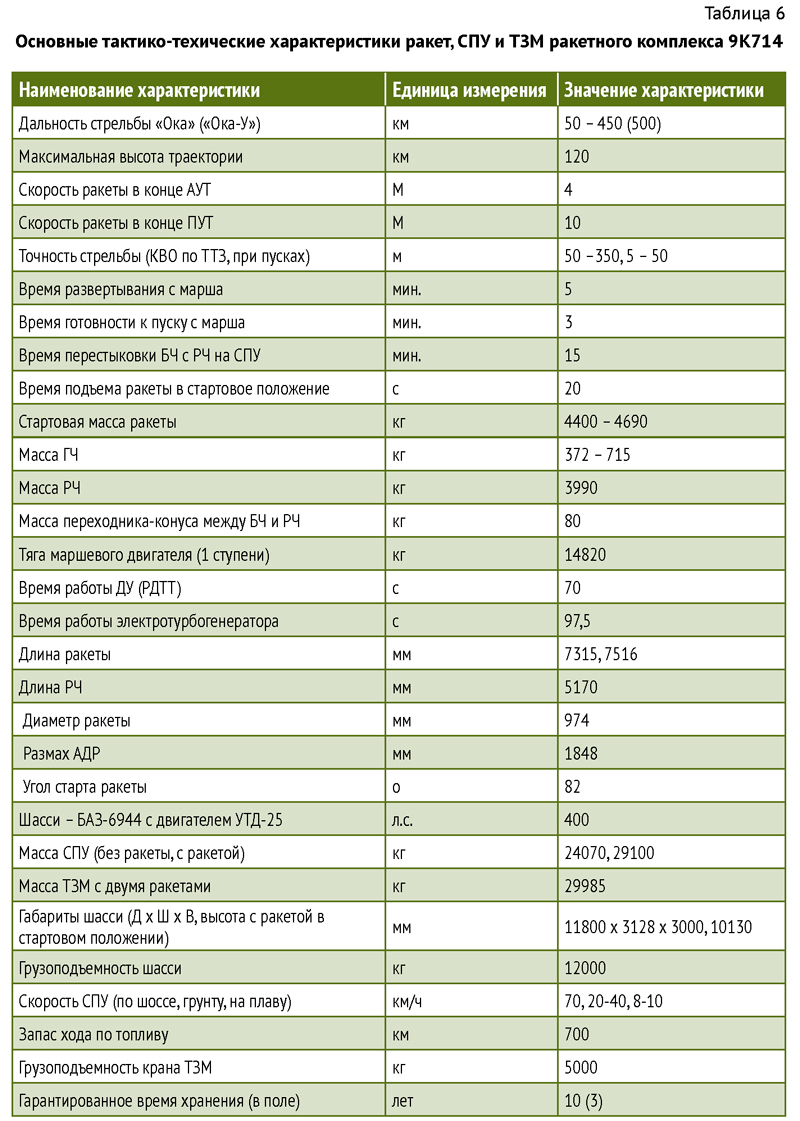 Таблица 6

Основные тактико-техические характеристики ракет, СПУ и ТЗМ ракетного комплекса 9К714

| Наименование характеристики | Единица измерения | Значение характеристики |
|---|---|---|
| Дальность стрельбы «Ока» («Ока-У») | км | 50 – 450 (500) |
| Максимальная высота траектории | км | 120 |
| Скорость ракеты в конце АУТ | М | 4 |
| Скорость ракеты в конце ПУТ | М | 10 |
| Точность стрельбы (КВО по ТТЗ, при пусках) | м | 50 –350, 5 – 50 |
| Время развертывания с марша | мин. | 5 |
| Время готовности к пуску с марша | мин. | 3 |
| Время перестыковки БЧ с РЧ на СПУ | мин. | 15 |
| Время подъема ракеты в стартовое положение | с | 20 |
| Стартовая масса ракеты | кг | 4400 – 4690 |
| Масса ГЧ | кг | 372 – 715 |
| Масса РЧ | кг | 3990 |
| Масса переходника-конуса между БЧ и РЧ | кг | 80 |
| Тяга маршевого двигателя (1 ступени) | кг | 14820 |
| Время работы ДУ (РДТТ) | с | 70 |
| Время работы электротурбогенератора | с | 97,5 |
| Длина ракеты | мм | 7315, 7516 |
| Длина РЧ | мм | 5170 |
| Диаметр ракеты | мм | 974 |
| Размах АДР | мм | 1848 |
| Угол старта ракеты | о | 82 |
| Шасси – БАЗ-6944 с двигателем УТД-25 | л.с. | 400 |
| Масса СПУ (без ракеты, с ракетой) | кг | 24070, 29100 |
| Масса ТЗМ с двумя ракетами | кг | 29985 |
| Габариты шасси (Д х Ш х В, высота с ракетой в стартовом положении) | мм | 11800 х 3128 х 3000, 10130 |
| Грузоподъемность шасси | кг | 12000 |
| Скорость СПУ (по шоссе, грунту, на плаву) | км/ч | 70, 20-40, 8-10 |
| Запас хода по топливу | км | 700 |
| Грузоподъемность крана ТЗМ | кг | 5000 |
| Гарантированное время хранения (в поле) | лет | 10 (3) |